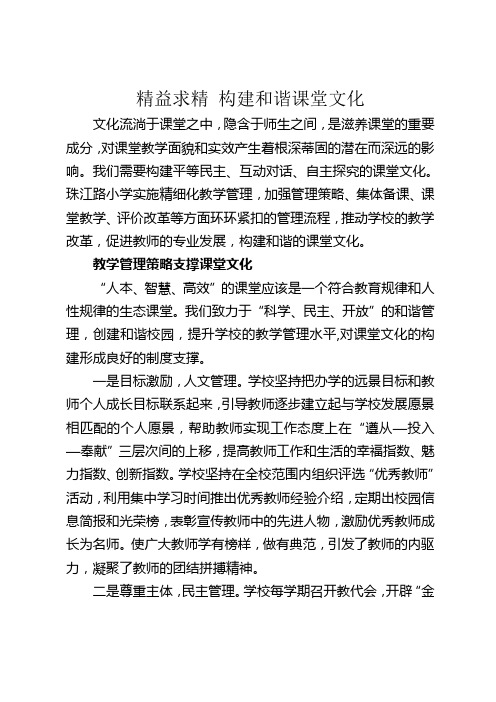 精益求精 构建和谐课堂文化

文化流淌于课堂之中，隐含于师生之间，是滋养课堂的重要成分，对课堂教学面貌和实效产生着根深蒂固的潜在而深远的影响。我们需要构建平等民主、互动对话、自主探究的课堂文化。珠江路小学实施精细化教学管理，加强管理策略、集体备课、课堂教学、评价改革等方面环环紧扣的管理流程，推动学校的教学改革，促进教师的专业发展，构建和谐的课堂文化。

教学管理策略支撑课堂文化

“人本、智慧、高效”的课堂应该是一个符合教育规律和人性规律的生态课堂。我们致力于“科学、民主、开放”的和谐管理，创建和谐校园，提升学校的教学管理水平,对课堂文化的构建形成良好的制度支撑。

一是目标激励，人文管理。学校坚持把办学的远景目标和教师个人成长目标联系起来，引导教师逐步建立起与学校发展愿景相匹配的个人愿景，帮助教师实现工作态度上在“遵从—投入—奉献”三层次间的上移，提高教师工作和生活的幸福指数、魅力指数、创新指数。学校坚持在全校范围内组织评选“优秀教师”活动，利用集中学习时间推出优秀教师经验介绍，定期出校园信息简报和光荣榜，表彰宣传教师中的先进人物，激励优秀教师成长为名师。使广大教师学有榜样，做有典范，引发了教师的内驱力，凝聚了教师的团结拼搏精神。

二是尊重主体，民主管理。学校每学期召开教代会，开辟“金